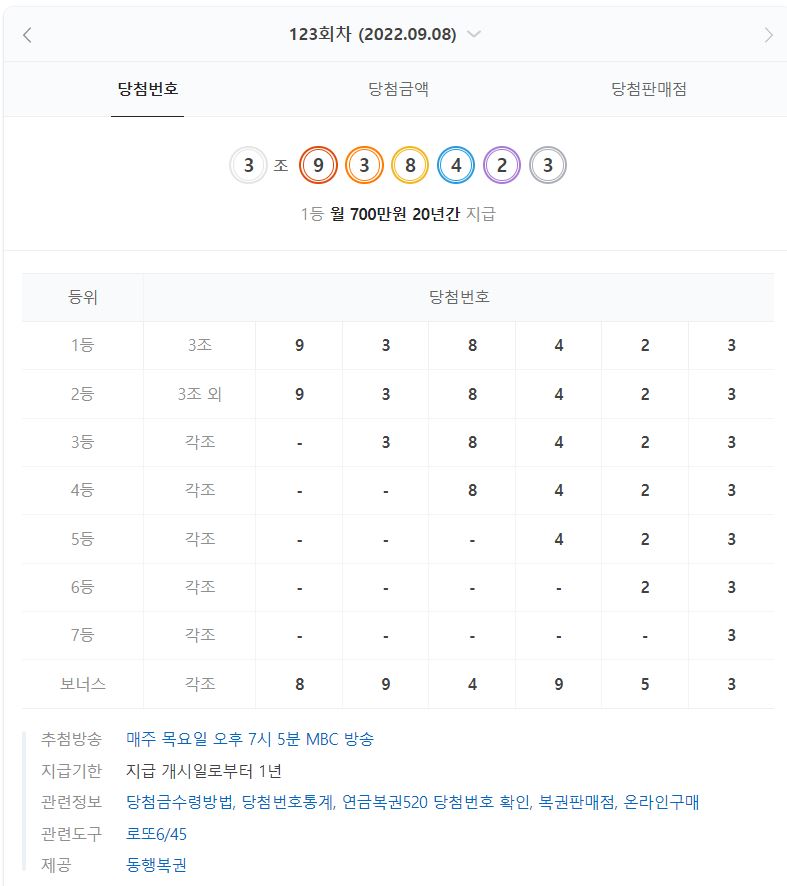 123회차 (2022.09.08)

당첨번호 당첨금액 당첨판매점

3 조 9 3 8 4 2 3

1등 월 700만원 20년간 지급

| 등위 | 당첨번호 | | | | | | |
|---|---|---|---|---|---|---|---|
| 1등 | 3조 | 9 | 3 | 8 | 4 | 2 | 3 |
| 2등 | 3조 외 | 9 | 3 | 8 | 4 | 2 | 3 |
| 3등 | 각조 | - | 3 | 8 | 4 | 2 | 3 |
| 4등 | 각조 | - | - | 8 | 4 | 2 | 3 |
| 5등 | 각조 | - | - | - | 4 | 2 | 3 |
| 6등 | 각조 | - | - | - | - | 2 | 3 |
| 7등 | 각조 | - | - | - | - | - | 3 |
| 보너스 | 각조 | 8 | 9 | 4 | 9 | 5 | 3 |

추첨방송 매주 목요일 오후 7시 5분 MBC 방송
지급기한 지급 개시일로부터 1년
관련정보 당첨금수령방법, 당첨번호통계, 연금복권520 당첨번호 확인, 복권판매점, 온라인구매
관련도구 로또6/45
제공 동행복권